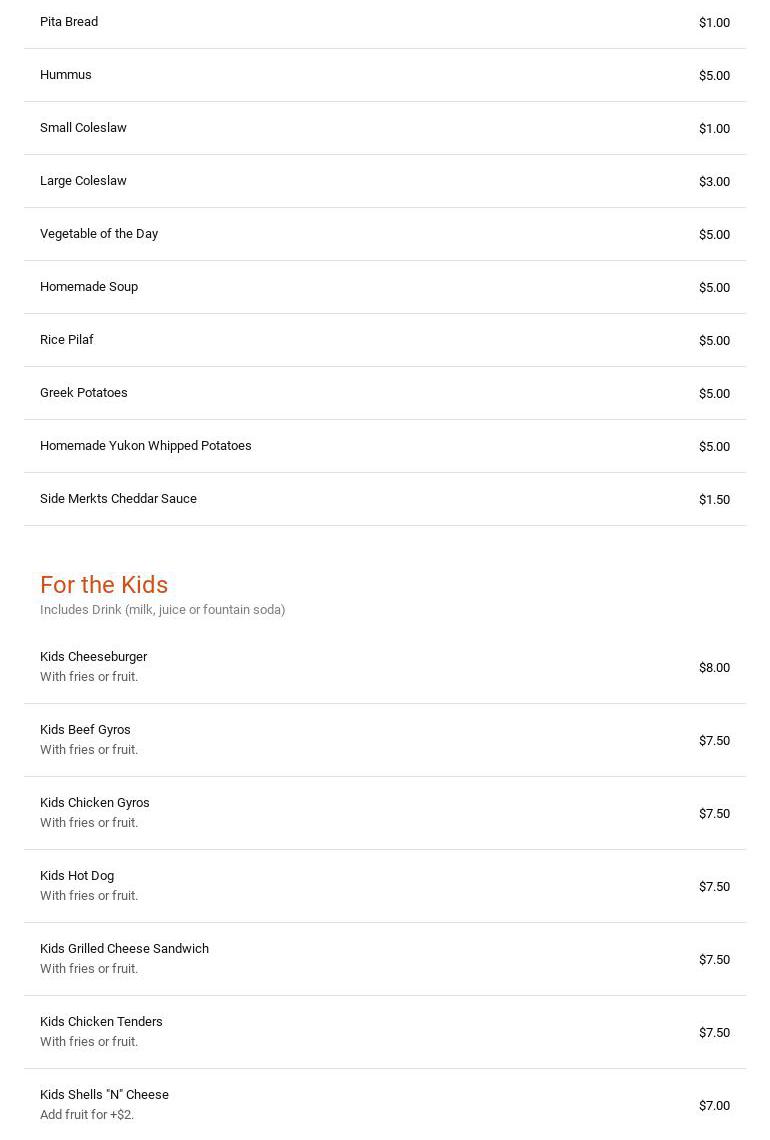 Pita Bread $1.00

Hummus $5.00

Small Coleslaw $1.00

Large Coleslaw $3.00

Vegetable of the Day $5.00

Homemade Soup $5.00

Rice Pilaf $5.00

Greek Potatoes $5.00

Homemade Yukon Whipped Potatoes $5.00

Side Merkts Cheddar Sauce $1.50

For the Kids
Includes Drink (milk, juice or fountain soda)

Kids Cheeseburger
With fries or fruit.
$8.00

Kids Beef Gyros
With fries or fruit.
$7.50

Kids Chicken Gyros
With fries or fruit.
$7.50

Kids Hot Dog
With fries or fruit.
$7.50

Kids Grilled Cheese Sandwich
With fries or fruit.
$7.50

Kids Chicken Tenders
With fries or fruit.
$7.50

Kids Shells "N" Cheese
Add fruit for +$2.
$7.00